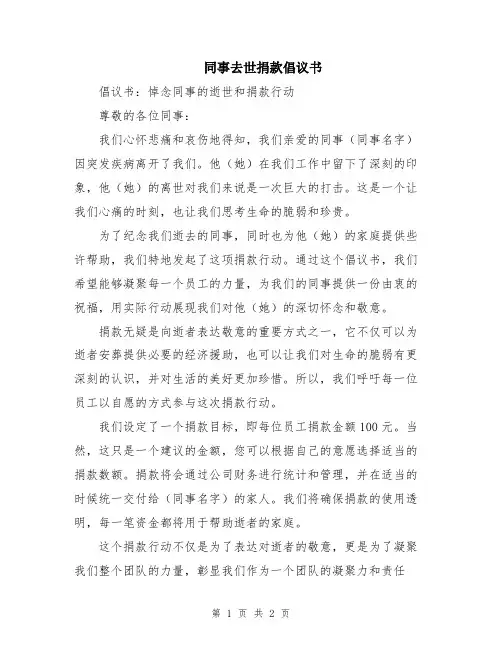 同事去世捐款倡议书

倡议书：悼念同事的逝世和捐款行动

尊敬的各位同事：

我们心怀悲痛和哀伤地得知，我们亲爱的同事（同事名字）因突发疾病离开了我们。他（她）在我们工作中留下了深刻的印象，他（她）的离世对我们来说是一次巨大的打击。这是一个让我们心痛的时刻，也让我们思考生命的脆弱和珍贵。

为了纪念我们逝去的同事，同时也为他（她）的家庭提供些许帮助，我们特地发起了这项捐款行动。通过这个倡议书，我们希望能够凝聚每一个员工的力量，为我们的同事提供一份由衷的祝福，用实际行动展现我们对他（她）的深切怀念和敬意。

捐款无疑是向逝者表达敬意的重要方式之一，它不仅可以为逝者安葬提供必要的经济援助，也可以让我们对生命的脆弱有更深刻的认识，并对生活的美好更加珍惜。所以，我们呼吁每一位员工以自愿的方式参与这次捐款行动。

我们设定了一个捐款目标，即每位员工捐款金额100元。当然，这只是一个建议的金额，您可以根据自己的意愿选择适当的捐款数额。捐款将会通过公司财务进行统计和管理，并在适当的时候统一交付给（同事名字）的家人。我们将确保捐款的使用透明，每一笔资金都将用于帮助逝者的家庭。

这个捐款行动不仅是为了表达对逝者的敬意，更是为了凝聚我们整个团队的力量，彰显我们作为一个团队的凝聚力和责任

第 1 页 共 2 页